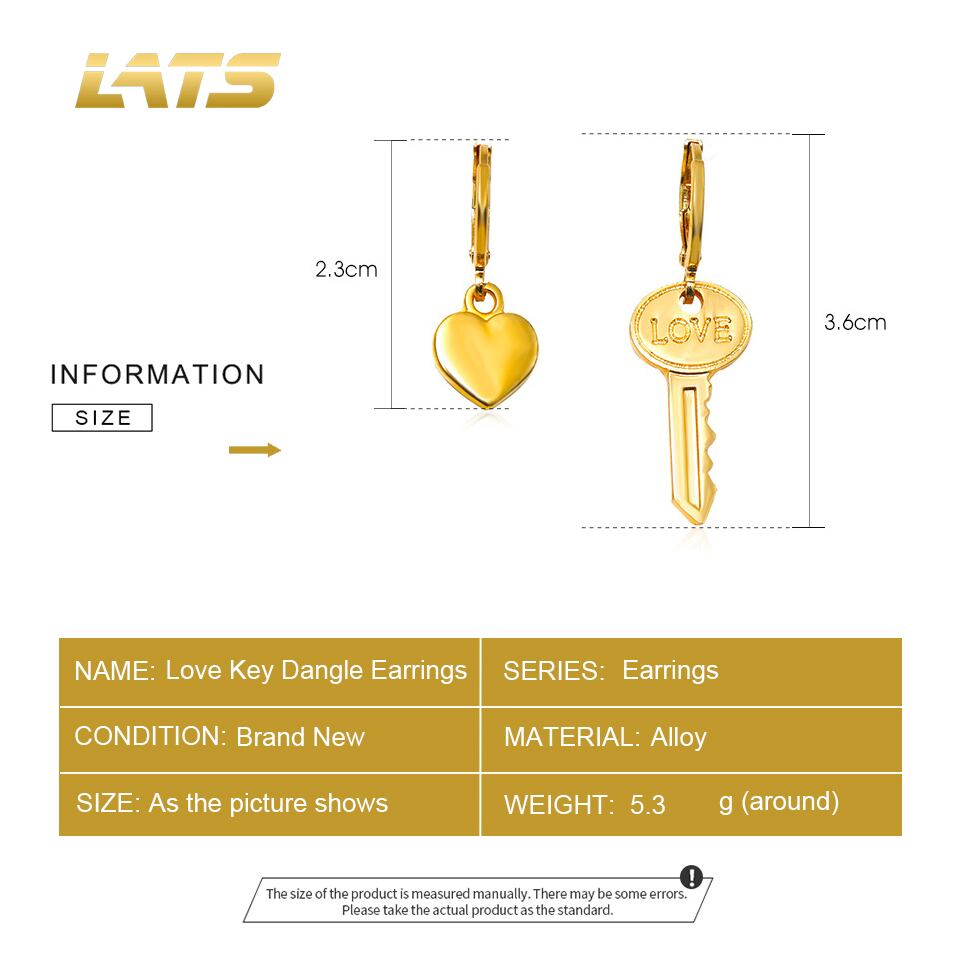 LATS

INFORMATION

SIZE

2.3cm

LOVE

3.6cm

NAME: Love Key Dangle Earrings
SERIES: Earrings
CONDITION: Brand New
MATERIAL: Alloy
SIZE: As the picture shows
WEIGHT: 5.3 g (around)

The size of the product is measured manually. There may be some errors. Please take the actual product as the standard.